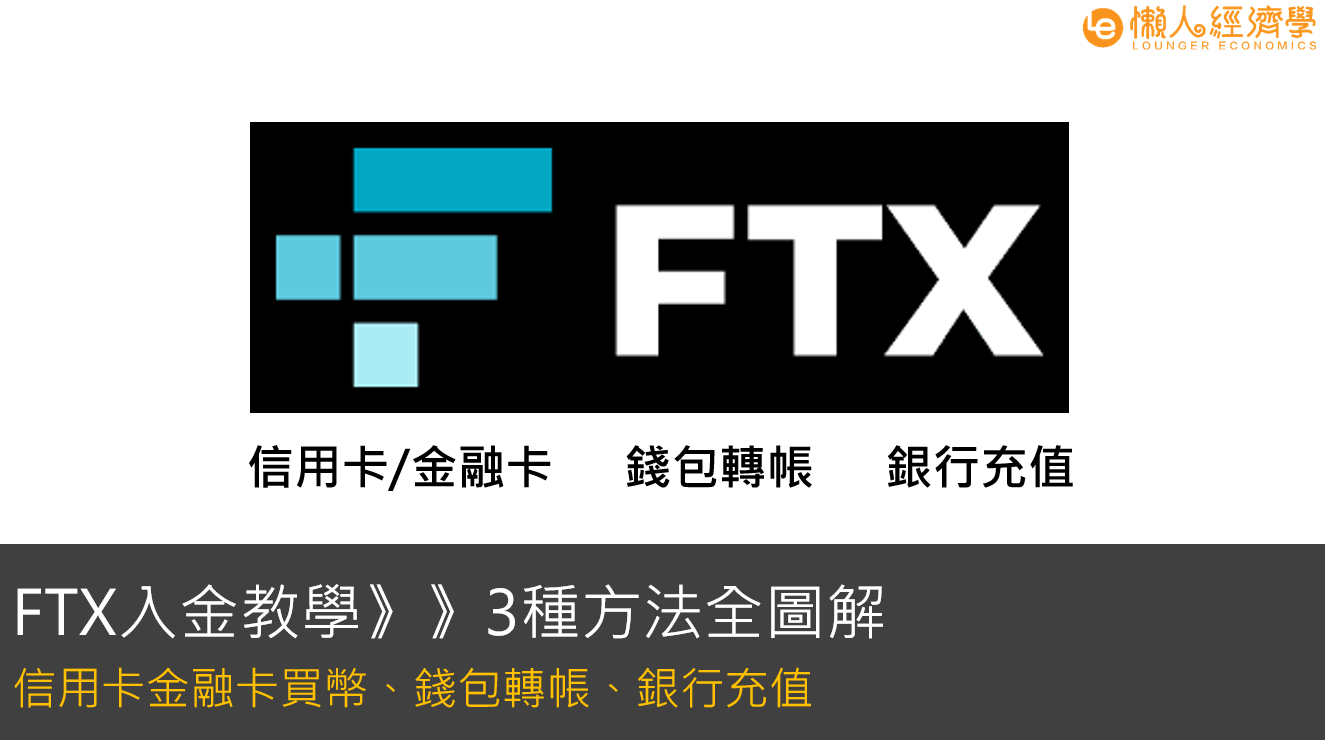 懶人經濟學
LOUNGER ECONOMICS

FTX

信用卡/金融卡　錢包轉帳　銀行充值

FTX入金教學》》3種方法全圖解

信用卡金融卡買幣、錢包轉帳、銀行充值